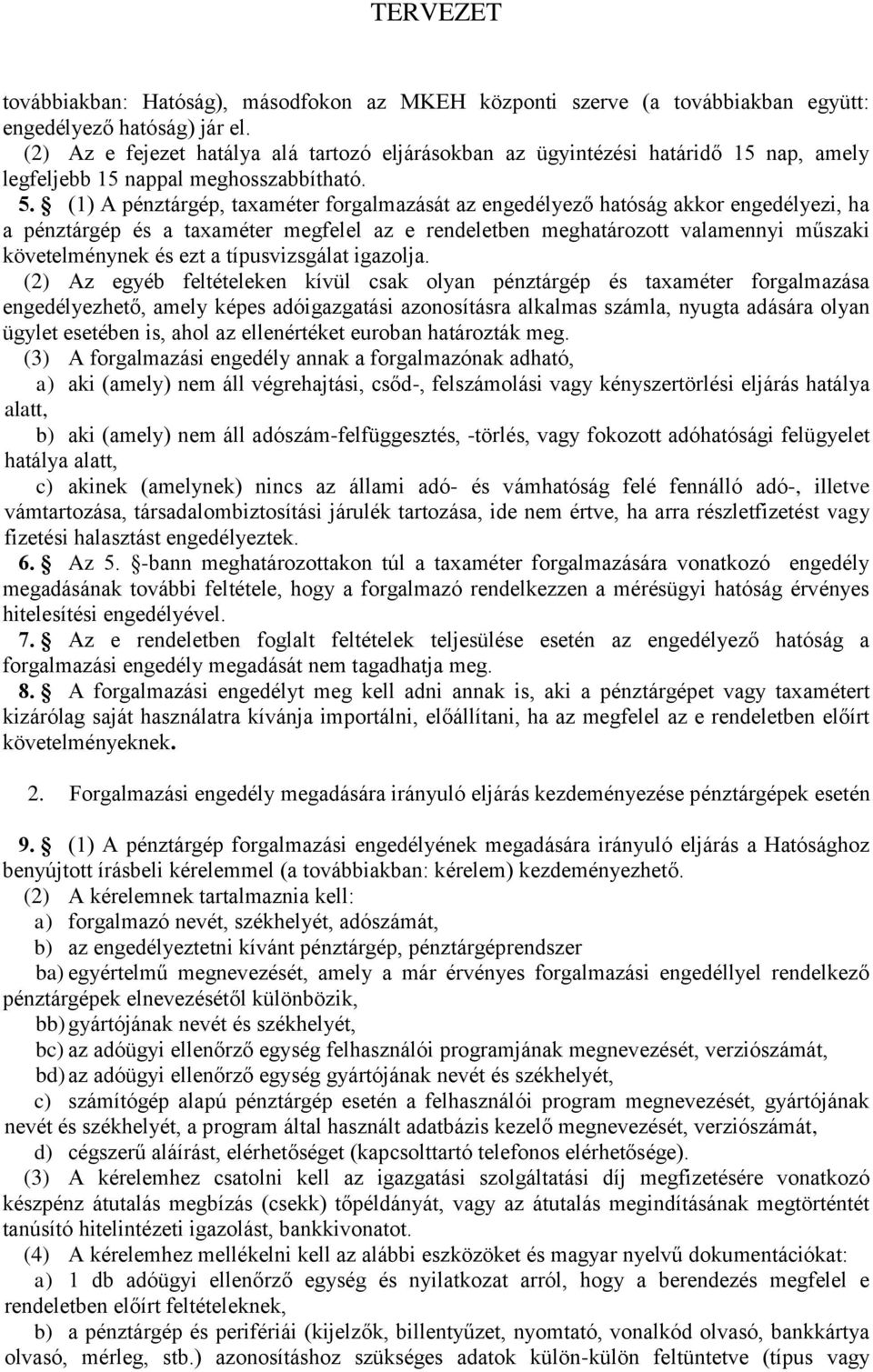 TERVEZET

továbbiakban: Hatóság), másodfokon az MKEH központi szerve (a továbbiakban együtt: engedélyező hatóság) jár el.

(2) Az e fejezet hatálya alá tartozó eljárásokban az ügyintézési határidő 15 nap, amely legfeljebb 15 nappal meghosszabbítható.

5. § (1) A pénztárgép, taxaméter forgalmazását az engedélyező hatóság akkor engedélyezi, ha a pénztárgép és a taxaméter megfelel az e rendeletben meghatározott valamennyi műszaki követelménynek és ezt a típusvizsgálat igazolja.

(2) Az egyéb feltételeken kívül csak olyan pénztárgép és taxaméter forgalmazása engedélyezhető, amely képes adóigazgatási azonosításra alkalmas számla, nyugta adására olyan ügylet esetében is, ahol az ellenértéket euroban határozták meg.

(3) A forgalmazási engedély annak a forgalmazónak adható,

a) aki (amely) nem áll végrehajtási, csőd-, felszámolási vagy kényszertörlési eljárás hatálya alatt,

b) aki (amely) nem áll adószám-felfüggesztés, -törlés, vagy fokozott adóhatósági felügyelet hatálya alatt,

c) akinek (amelynek) nincs az állami adó- és vámhatóság felé fennálló adó-, illetve vámtartozása, társadalombiztosítási járulék tartozása, ide nem értve, ha arra részletfizetést vagy fizetési halasztást engedélyeztek.

6. § Az 5. §-bann meghatározottakon túl a taxaméter forgalmazására vonatkozó engedély megadásának további feltétele, hogy a forgalmazó rendelkezzen a mérésügyi hatóság érvényes hitelesítési engedélyével.

7. § Az e rendeletben foglalt feltételek teljesülése esetén az engedélyező hatóság a forgalmazási engedély megadását nem tagadhatja meg.

8. § A forgalmazási engedélyt meg kell adni annak is, aki a pénztárgépet vagy taxamétert kizárólag saját használatra kívánja importálni, előállítani, ha az megfelel az e rendeletben előírt követelményeknek.

2. Forgalmazási engedély megadására irányuló eljárás kezdeményezése pénztárgépek esetén

9. § (1) A pénztárgép forgalmazási engedélyének megadására irányuló eljárás a Hatósághoz benyújtott írásbeli kérelemmel (a továbbiakban: kérelem) kezdeményezhető.

(2) A kérelemnek tartalmaznia kell:

a) forgalmazó nevét, székhelyét, adószámát,

b) az engedélyeztetni kívánt pénztárgép, pénztárgéprendszer

ba) egyértelmű megnevezését, amely a már érvényes forgalmazási engedéllyel rendelkező pénztárgépek elnevezésétől különbözik,

bb) gyártójának nevét és székhelyét,

bc) az adóügyi ellenőrző egység felhasználói programjának megnevezését, verziószámát,

bd) az adóügyi ellenőrző egység gyártójának nevét és székhelyét,

c) számítógép alapú pénztárgép esetén a felhasználói program megnevezését, gyártójának nevét és székhelyét, a program által használt adatbázis kezelő megnevezését, verziószámát,

d) cégszerű aláírást, elérhetőséget (kapcsolttartó telefonos elérhetősége).

(3) A kérelemhez csatolni kell az igazgatási szolgáltatási díj megfizetésére vonatkozó készpénz átutalás megbízás (csekk) tőpéldányát, vagy az átutalás megindításának megtörtént tanúsító hitelintézeti igazolást, bankkivonatot.

(4) A kérelemhez mellékelni kell az alábbi eszközöket és magyar nyelvű dokumentációkat:

a) 1 db adóügyi ellenőrző egység és nyilatkozat arról, hogy a berendezés megfelel e rendeletben előírt feltételeknek,

b) a pénztárgép és perifériái (kijelzők, billentyűzet, nyomtató, vonalkód olvasó, bankkártya olvasó, mérleg, stb.) azonosításhoz szükséges adatok külön-külön feltüntetve (típus vagy